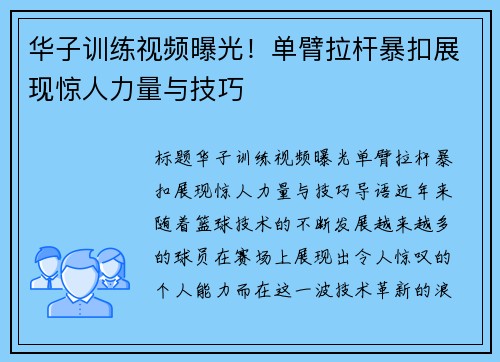 华子训练视频曝光！单臂拉杆暴扣展现惊人力量与技巧

标题华子训练视频曝光单臂拉杆暴扣展现惊人力量与技巧导语近年来随着篮球技术的不断发展越来越多的球员在赛场上展现出令人惊叹的个人能力而在这一波技术革新的浪